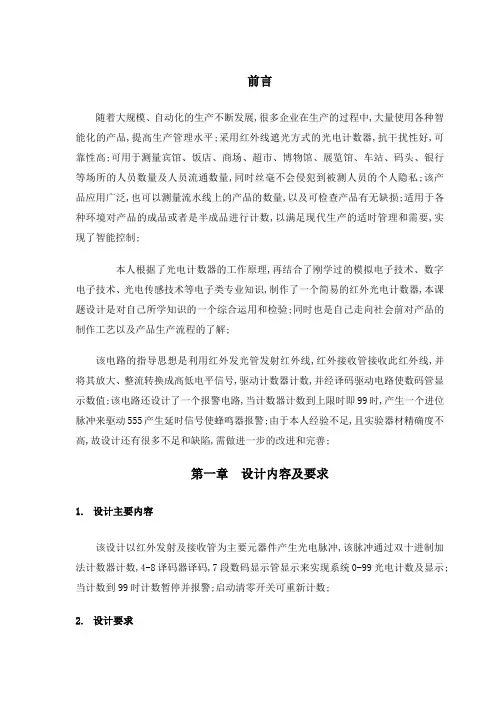 前言

随着大规模、自动化的生产不断发展，很多企业在生产的过程中，大量使用各种智能化的产品，提高生产管理水平；采用红外线遮光方式的光电计数器，抗干扰性好，可靠性高；可用于测量宾馆、饭店、商场、超市、博物馆、展览馆、车站、码头、银行等场所的人员数量及人员流通数量，同时丝毫不会侵犯到被测人员的个人隐私；该产品应用广泛，也可以测量流水线上的产品的数量，以及可检查产品有无缺损；适用于各种环境对产品的成品或者是半成品进行计数，以满足现代生产的适时管理和需要，实现了智能控制；

本人根据了光电计数器的工作原理，再结合了刚学过的模拟电子技术、数字电子技术、光电传感技术等电子类专业知识，制作了一个简易的红外光电计数器，本课题设计是对自己所学知识的一个综合运用和检验；同时也是自己走向社会前对产品的制作工艺以及产品生产流程的了解；

该电路的指导思想是利用红外发光管发射红外线，红外接收管接收此红外线，并将其放大、整流转换成高低电平信号，驱动计数器计数，并经译码驱动电路使数码管显示数值；该电路还设计了一个报警电路，当计数器计数到上限时即99时，产生一个进位脉冲来驱动555产生延时信号使蜂鸣器报警；由于本人经验不足，且实验器材精确度不高，故设计还有很多不足和缺陷，需做进一步的改进和完善；

第一章 设计内容及要求

1. 设计主要内容

该设计以红外发射及接收管为主要元器件产生光电脉冲，该脉冲通过双十进制加法计数器计数，4-8译码器译码，7段数码显示管显示来实现系统0-99光电计数及显示；当计数到99时计数暂停并报警；启动清零开关可重新计数；

2. 设计要求